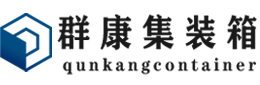 群康集装箱
qunkangcontainer